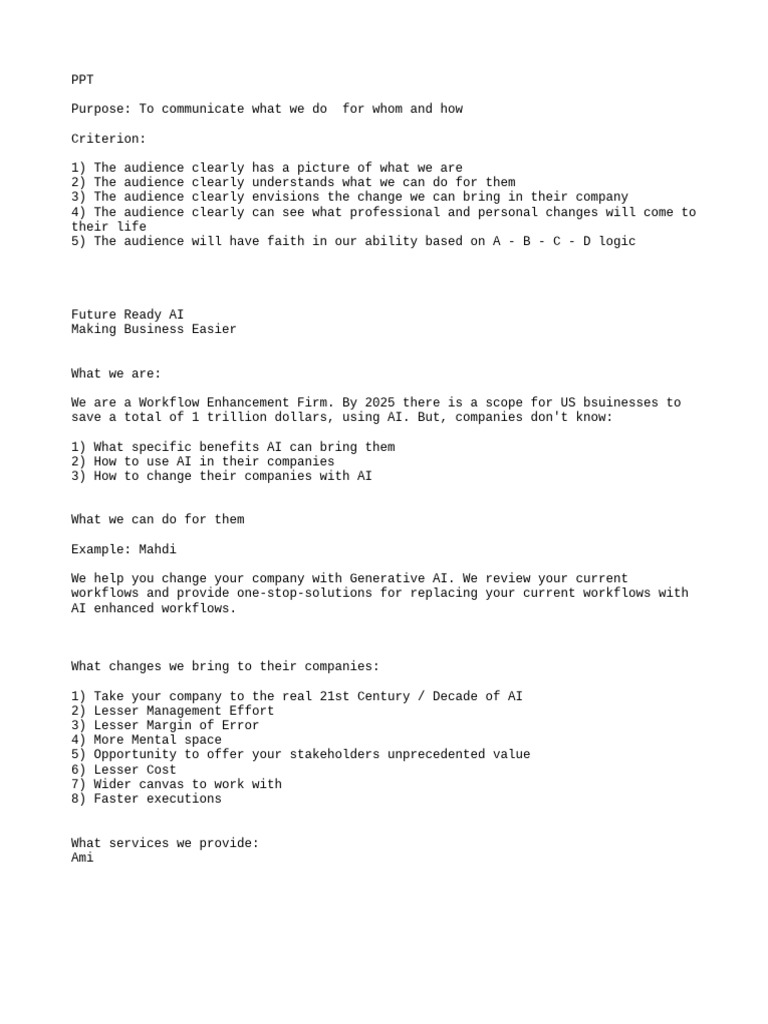 PPT

Purpose: To communicate what we do  for whom and how

Criterion:

1) The audience clearly has a picture of what we are
2) The audience clearly understands what we can do for them
3) The audience clearly envisions the change we can bring in their company
4) The audience clearly can see what professional and personal changes will come to their life
5) The audience will have faith in our ability based on A - B - C - D logic

Future Ready AI
Making Business Easier

What we are:

We are a Workflow Enhancement Firm. By 2025 there is a scope for US bsuinesses to save a total of 1 trillion dollars, using AI. But, companies don't know:

1) What specific benefits AI can bring them
2) How to use AI in their companies
3) How to change their companies with AI

What we can do for them

Example: Mahdi

We help you change your company with Generative AI. We review your current workflows and provide one-stop-solutions for replacing your current workflows with AI enhanced workflows.

What changes we bring to their companies:

1) Take your company to the real 21st Century / Decade of AI
2) Lesser Management Effort
3) Lesser Margin of Error
4) More Mental space
5) Opportunity to offer your stakeholders unprecedented value
6) Lesser Cost
7) Wider canvas to work with
8) Faster executions

What services we provide:
Ami